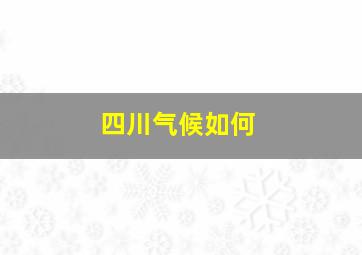 四川气候如何